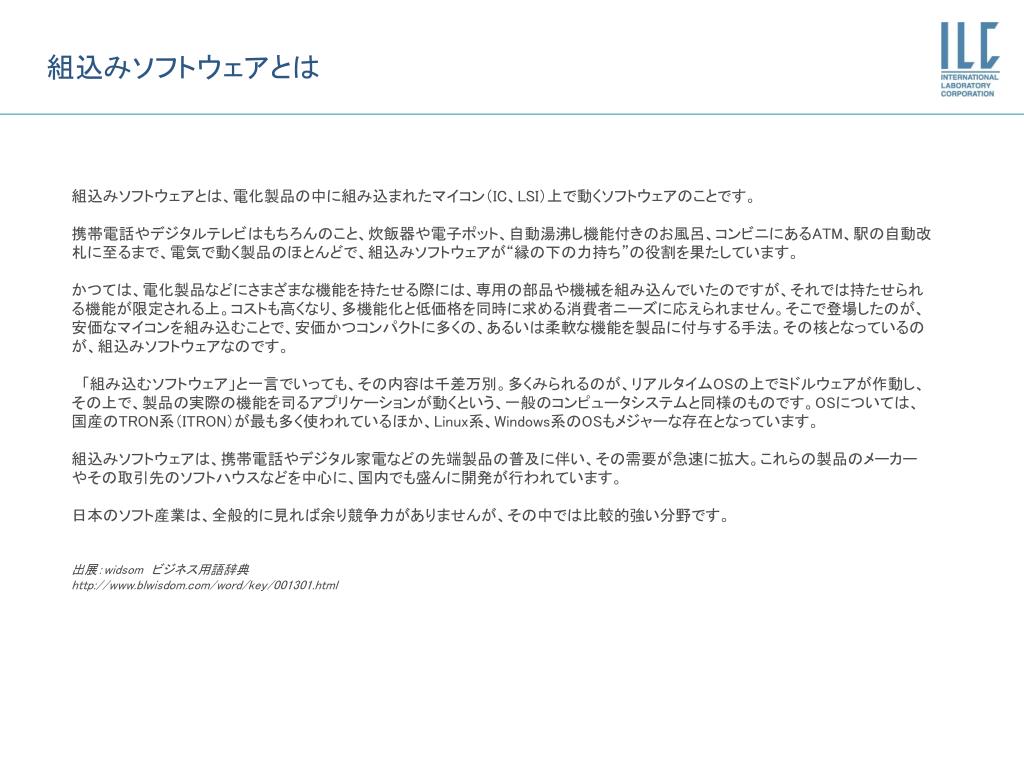 組込みソフトウェアとは

ILC
INTERNATIONAL LABORATORY CORPORATION

組込みソフトウェアとは、電化製品の中に組み込まれたマイコン（IC、LSI）上で動くソフトウェアのことです。

携帯電話やデジタルテレビはもちろんのこと、炊飯器や電子ポット、自動湯沸し機能付きのお風呂、コンビニにあるATM、駅の自動改札に至るまで、電気で動く製品のほとんどで、組込みソフトウェアが“縁の下の力持ち”の役割を果たしています。

かつては、電化製品などにさまざまな機能を持たせる際には、専用の部品や機械を組み込んでいたのですが、それでは持たせられる機能が限定される上。コストも高くなり、多機能化と低価格を同時に求める消費者ニーズに応えられません。そこで登場したのが、安価なマイコンを組み込むことで、安価かつコンパクトに多くの、あるいは柔軟な機能を製品に付与する手法。その核となっているのが、組込みソフトウェアなのです。

「組み込むソフトウェア」と一言でいっても、その内容は千差万別。多くみられるのが、リアルタイムOSの上でミドルウェアが作動し、その上で、製品の実際の機能を司るアプリケーションが動くという、一般のコンピュータシステムと同様のものです。OSについては、国産のTRON系（ITRON）が最も多く使われているほか、Linux系、Windows系のOSもメジャーな存在となっています。

組込みソフトウェアは、携帯電話やデジタル家電などの先端製品の普及に伴い、その需要が急速に拡大。これらの製品のメーカーやその取引先のソフトハウスなどを中心に、国内でも盛んに開発が行われています。

日本のソフト産業は、全般的に見れば余り競争力がありませんが、その中では比較的強い分野です。

出展：widsom　ビジネス用語辞典
http://www.blwisdom.com/word/key/001301.html